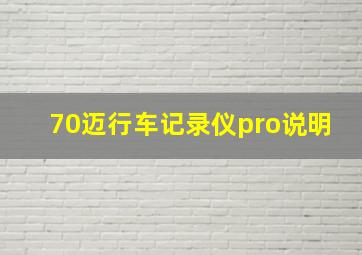 70迈行车记录仪pro说明